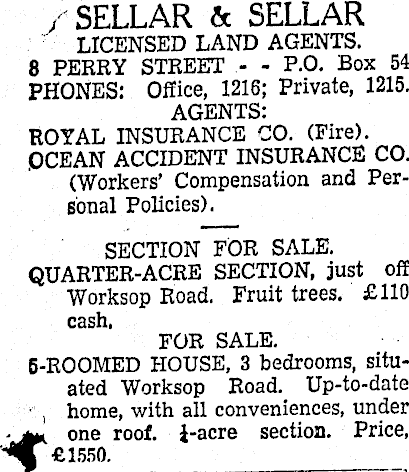 SELLAR & SELLAR
LICENSED LAND AGENTS.
8 PERRY STREET - - P.O. Box 54
PHONES: Office, 1216; Private, 1215.
AGENTS:
ROYAL INSURANCE CO. (Fire).
OCEAN ACCIDENT INSURANCE CO.
(Workers' Compensation and Personal Policies).

SECTION FOR SALE.
QUARTER-ACRE SECTION, just off Worksop Road. Fruit trees. £110 cash.

FOR SALE.
5-ROOMED HOUSE, 3 bedrooms, situated Worksop Road. Up-to-date home, with all conveniences, under one roof. $\frac{1}{4}$-acre section. Price, £1550.